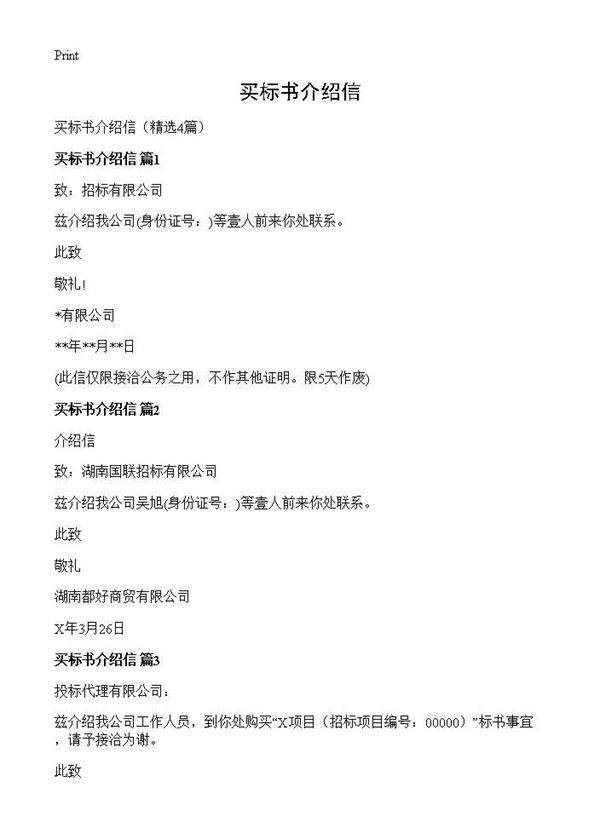 Print

买标书介绍信

买标书介绍信（精选4篇）

买标书介绍信 篇1

致：招标有限公司

兹介绍我公司(身份证号：)等壹人前来你处联系。

此致

敬礼!

*有限公司

**年**月**日

(此信仅限接洽公务之用，不作其他证明。限5天作废)

买标书介绍信 篇2

介绍信

致：湖南国联招标有限公司

兹介绍我公司吴旭(身份证号：)等壹人前来你处联系。

此致

敬礼

湖南都好商贸有限公司

X年3月26日

买标书介绍信 篇3

投标代理有限公司：

兹介绍我公司工作人员，到你处购买“X项目（招标项目编号：00000）”标书事宜，请予接洽为谢。

此致